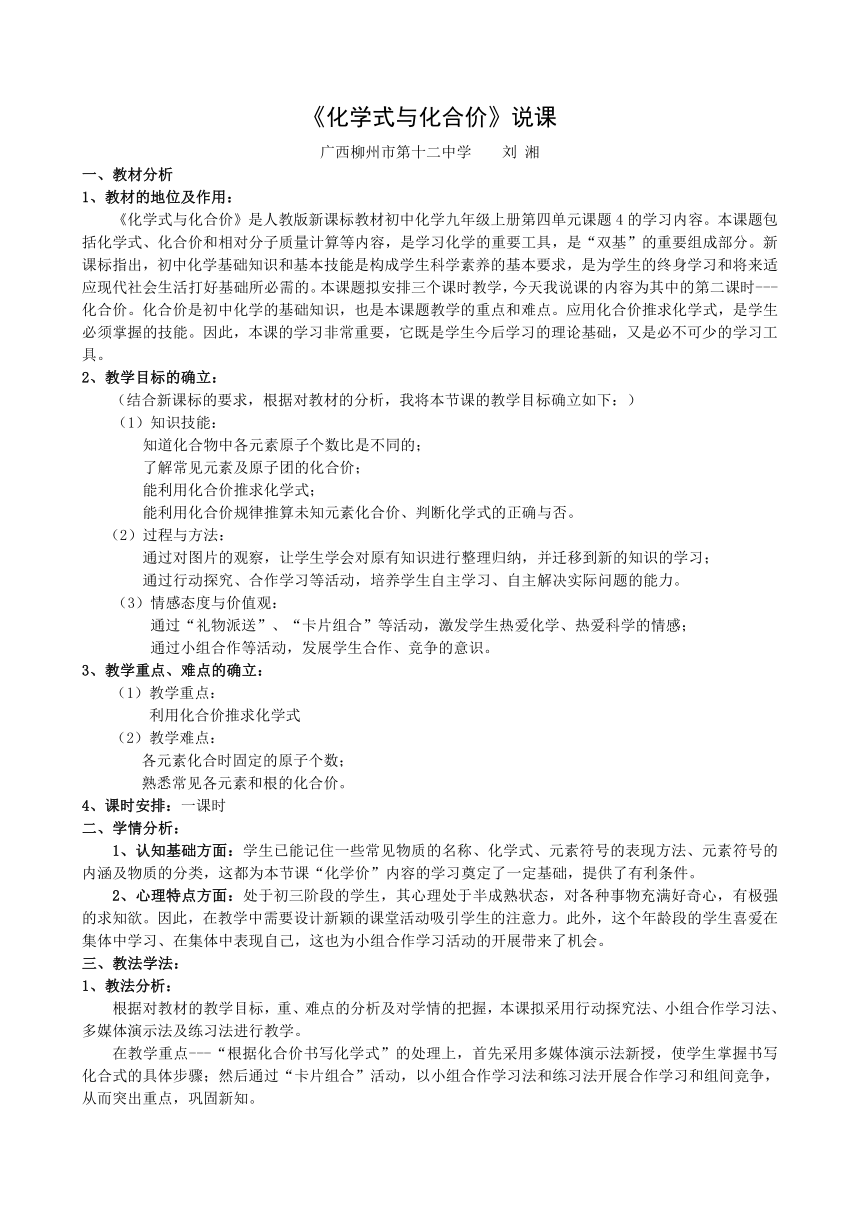 《化学式与化合价》说课

广西柳州市第十二中学　　刘 湘

一、教材分析

1、教材的地位及作用：

《化学式与化合价》是人教版新课标教材初中化学九年级上册第四单元课题 4 的学习内容。本课题包括化学式、化合价和相对分子质量计算等内容，是学习化学的重要工具，是“双基”的重要组成部分。新课标指出，初中化学基础知识和基本技能是构成学生科学素养的基本要求，是为学生的终身学习和将来适应现代社会生活打好基础所必需的。本课题拟安排三个课时教学，今天我说课的内容为其中的第二课时---化合价。化合价是初中化学的基础知识，也是本课题教学的重点和难点。应用化合价推求化学式，是学生必须掌握的技能。因此，本课的学习非常重要，它既是学生今后学习的理论基础，又是必不可少的学习工具。

2、教学目标的确立：

（结合新课标的要求，根据对教材的分析，我将本节课的教学目标确立如下：）

（1）知识技能：

知道化合物中各元素原子个数比是不同的；

了解常见元素及原子团的化合价；

能利用化合价推求化学式；

能利用化合价规律推算未知元素化合价、判断化学式的正确与否。

（2）过程与方法：

通过对图片的观察，让学生学会对原有知识进行整理归纳，并迁移到新的知识的学习；

通过行动探究、合作学习等活动，培养学生自主学习、自主解决实际问题的能力。

（3）情感态度与价值观：

通过“礼物派送”、“卡片组合”等活动，激发学生热爱化学、热爱科学的情感；

通过小组合作等活动，发展学生合作、竞争的意识。

3、教学重点、难点的确立：

（1）教学重点：

利用化合价推求化学式

（2）教学难点：

各元素化合时固定的原子个数；

熟悉常见各元素和根的化合价。

4、课时安排：一课时

二、学情分析：

1、认知基础方面：学生已能记住一些常见物质的名称、化学式、元素符号的表现方法、元素符号的内涵及物质的分类，这都为本节课“化学价”内容的学习奠定了一定基础，提供了有利条件。

2、心理特点方面：处于初三阶段的学生，其心理处于半成熟状态，对各种事物充满好奇心，有极强的求知欲。因此，在教学中需要设计新颖的课堂活动吸引学生的注意力。此外，这个年龄段的学生喜爱在集体中学习、在集体中表现自己，这也为小组合作学习活动的开展带来了机会。

三、教法学法：

1、教法分析：

根据对教材的教学目标，重、难点的分析及对学情的把握，本课拟采用行动探究法、小组合作学习法、多媒体演示法及练习法进行教学。

在教学重点---“根据化合价书写化学式”的处理上，首先采用多媒体演示法新授，使学生掌握书写化合式的具体步骤；然后通过“卡片组合”活动，以小组合作学习法和练习法开展合作学习和组间竞争，从而突出重点，巩固新知。